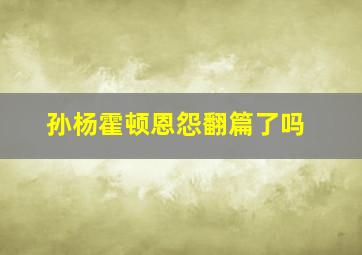 孙杨霍顿恩怨翻篇了吗